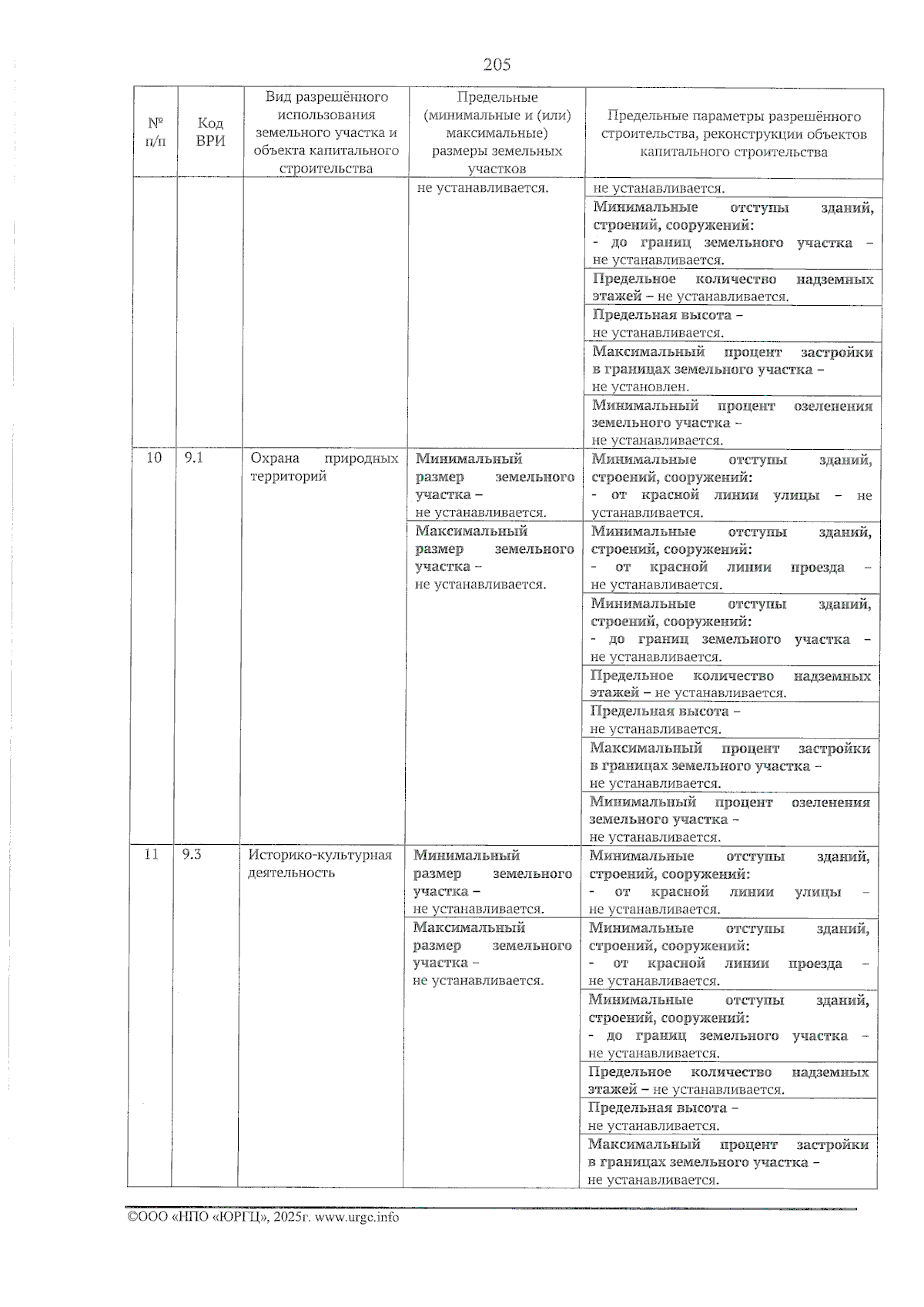 205

| № п/п | Код ВРИ | Вид разрешённого использования земельного участка и объекта капитального строительства | Предельные (минимальные и (или) максимальные) размеры земельных участков | Предельные параметры разрешённого строительства, реконструкции объектов капитального строительства |
|---|---|---|---|---|
| | | | не устанавливается. | не устанавливается. |
| | | | | Минимальные отступы зданий, строений, сооружений: - до границ земельного участка – не устанавливается. |
| | | | | Предельное количество надземных этажей – не устанавливается. |
| | | | | Предельная высота – не устанавливается. |
| | | | | Максимальный процент застройки в границах земельного участка – не установлен. |
| | | | | Минимальный процент озеленения земельного участка – не устанавливается. |
| 10 | 9.1 | Охрана природных территорий | Минимальный размер земельного участка – не устанавливается. | Минимальные отступы зданий, строений, сооружений: - от красной линии улицы – не устанавливается. |
| | | | Максимальный размер земельного участка – не устанавливается. | Минимальные отступы зданий, строений, сооружений: - от красной линии проезда – не устанавливается. |
| | | | | Минимальные отступы зданий, строений, сооружений: - до границ земельного участка – не устанавливается. |
| | | | | Предельное количество надземных этажей – не устанавливается. |
| | | | | Предельная высота – не устанавливается. |
| | | | | Максимальный процент застройки в границах земельного участка – не устанавливается. |
| | | | | Минимальный процент озеленения земельного участка – не устанавливается. |
| 11 | 9.3 | Историко-культурная деятельность | Минимальный размер земельного участка – не устанавливается. | Минимальные отступы зданий, строений, сооружений: - от красной линии улицы – не устанавливается. |
| | | | Максимальный размер земельного участка – не устанавливается. | Минимальные отступы зданий, строений, сооружений: - от красной линии проезда – не устанавливается. |
| | | | | Минимальные отступы зданий, строений, сооружений: - до границ земельного участка – не устанавливается. |
| | | | | Предельное количество надземных этажей – не устанавливается. |
| | | | | Предельная высота – не устанавливается. |
| | | | | Максимальный процент застройки в границах земельного участка – не устанавливается. |

©ООО «НПО «ЮРГЦ», 2025г. www.urgc.info